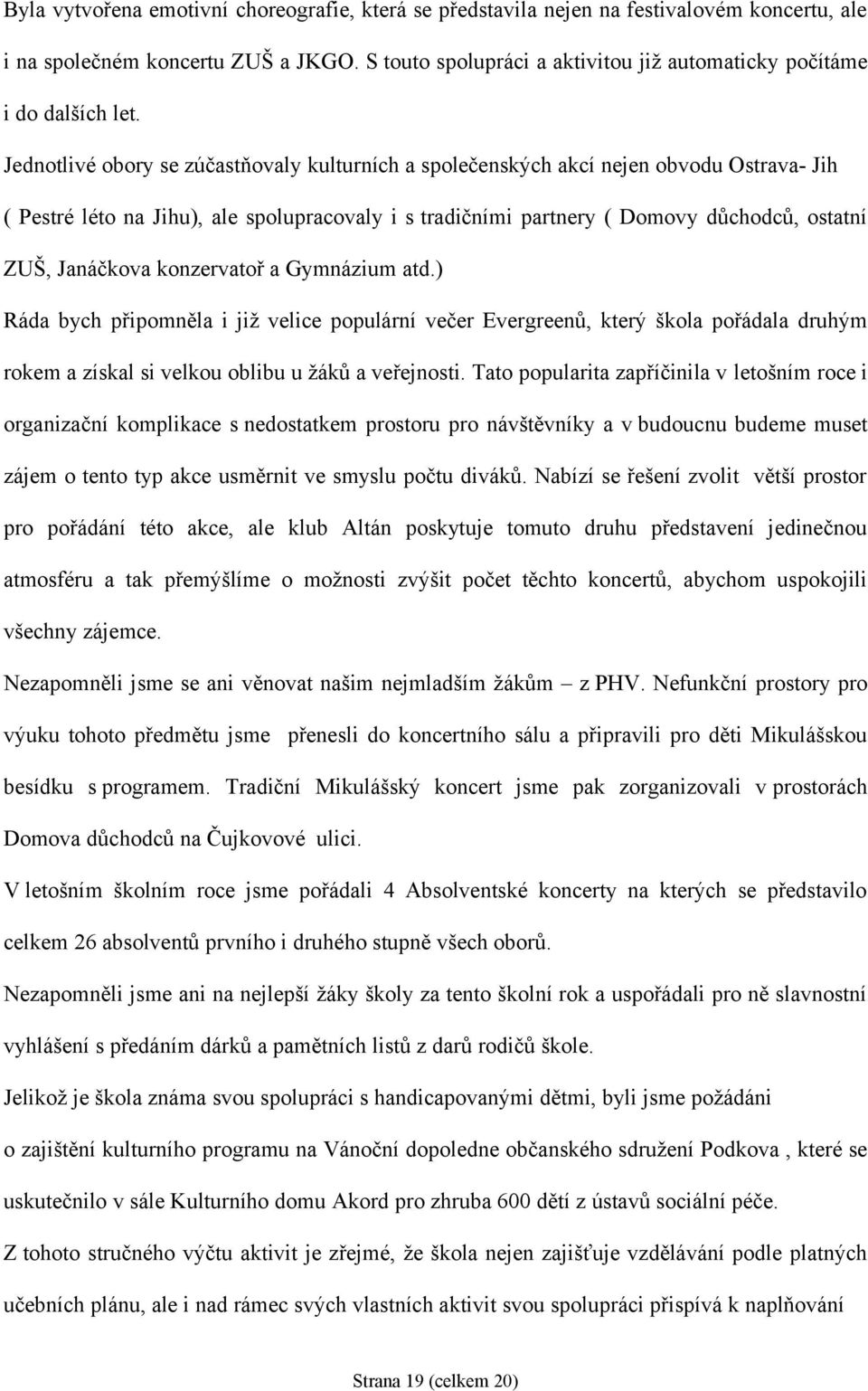 Byla vytvořena emotivní choreografie, která se představila nejen na festivalovém koncertu, ale i na společném koncertu ZUŠ a JKGO. S touto spolupráci a aktivitou již automaticky počítáme i do dalších let.

Jednotlivé obory se zúčastňovaly kulturních a společenských akcí nejen obvodu Ostrava- Jih ( Pestré léto na Jihu), ale spolupracovaly i s tradičními partnery ( Domovy důchodců, ostatní ZUŠ, Janáčkova konzervatoř a Gymnázium atd.)

Ráda bych připomněla i již velice populární večer Evergreenů, který škola pořádala druhým rokem a získal si velkou oblibu u žáků a veřejnosti. Tato popularita zapříčinila v letošním roce i organizační komplikace s nedostatkem prostoru pro návštěvníky a v budoucnu budeme muset zájem o tento typ akce usměrnit ve smyslu počtu diváků. Nabízí se řešení zvolit větší prostor pro pořádání této akce, ale klub Altán poskytuje tomuto druhu představení jedinečnou atmosféru a tak přemýšlíme o možnosti zvýšit počet těchto koncertů, abychom uspokojili všechny zájemce.

Nezapomněli jsme se ani věnovat našim nejmladším žákům – z PHV. Nefunkční prostory pro výuku tohoto předmětu jsme přenesli do koncertního sálu a připravili pro děti Mikulášskou besídku s programem. Tradiční Mikulášský koncert jsme pak zorganizovali v prostorách Domova důchodců na Čujkovové ulici.

V letošním školním roce jsme pořádali 4 Absolventské koncerty na kterých se představilo celkem 26 absolventů prvního i druhého stupně všech oborů.

Nezapomněli jsme ani na nejlepší žáky školy za tento školní rok a uspořádali pro ně slavnostní vyhlášení s předáním dárků a pamětních listů z darů rodičů škole.

Jelikož je škola známa svou spolupráci s handicapovanými dětmi, byli jsme požádáni o zajištění kulturního programu na Vánoční dopoledne občanského sdružení Podkova , které se uskutečnilo v sále Kulturního domu Akord pro zhruba 600 dětí z ústavů sociální péče.

Z tohoto stručného výčtu aktivit je zřejmé, že škola nejen zajišťuje vzdělávání podle platných učebních plánu, ale i nad rámec svých vlastních aktivit svou spolupráci přispívá k naplňování

Strana 19 (celkem 20)